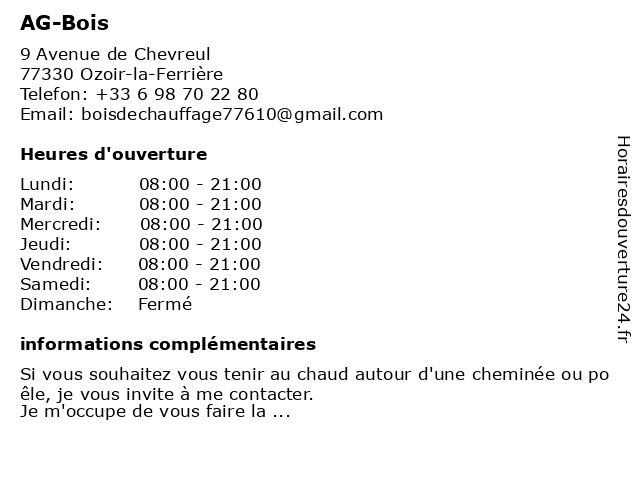 AG-Bois

9 Avenue de Chevreul
77330 Ozoir-la-Ferrière
Telefon: +33 6 98 70 22 80
Email: boisdechauffage77610@gmail.com

Heures d'ouverture

| | |
|---|---|
| Lundi: | 08:00 - 21:00 |
| Mardi: | 08:00 - 21:00 |
| Mercredi: | 08:00 - 21:00 |
| Jeudi: | 08:00 - 21:00 |
| Vendredi: | 08:00 - 21:00 |
| Samedi: | 08:00 - 21:00 |
| Dimanche: | Fermé |

informations complémentaires

Si vous souhaitez vous tenir au chaud autour d'une cheminée ou po êle, je vous invite à me contacter.
Je m'occupe de vous faire la ...

Horairesdouverture24.fr